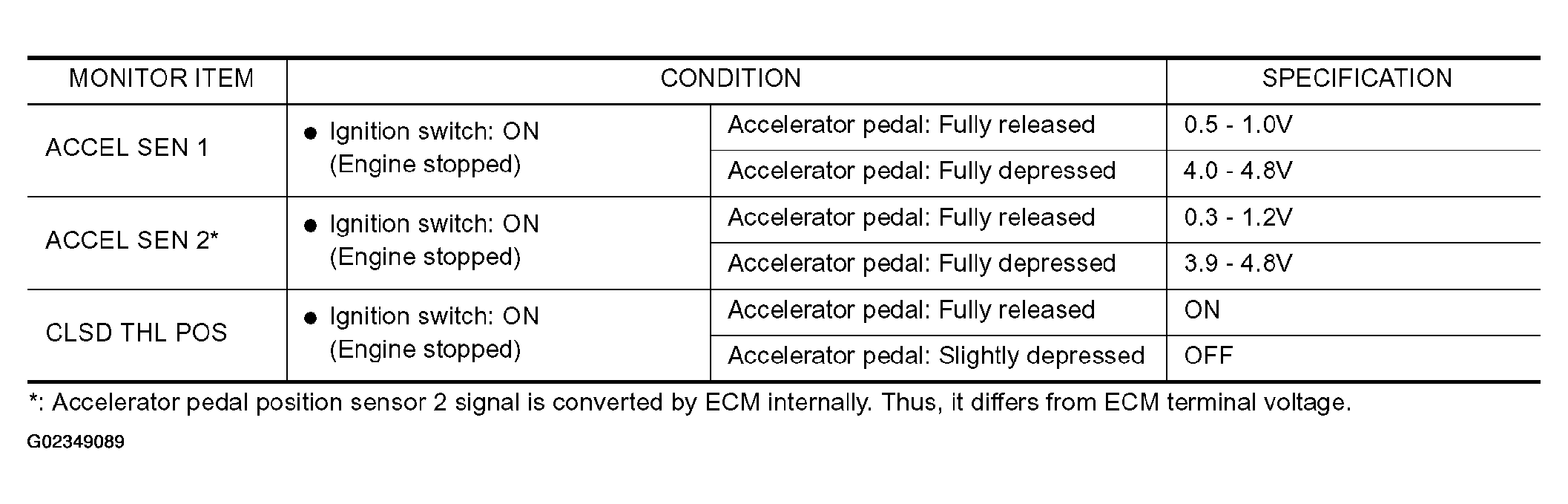 | MONITOR ITEM | CONDITION | | SPECIFICATION |
|---|---|---|---|
| ACCEL SEN 1 | • Ignition switch: ON (Engine stopped) | Accelerator pedal: Fully released | 0.5 - 1.0V |
| | | Accelerator pedal: Fully depressed | 4.0 - 4.8V |
| ACCEL SEN 2* | • Ignition switch: ON (Engine stopped) | Accelerator pedal: Fully released | 0.3 - 1.2V |
| | | Accelerator pedal: Fully depressed | 3.9 - 4.8V |
| CLSD THL POS | • Ignition switch: ON (Engine stopped) | Accelerator pedal: Fully released | ON |
| | | Accelerator pedal: Slightly depressed | OFF |

*: Accelerator pedal position sensor 2 signal is converted by ECM internally. Thus, it differs from ECM terminal voltage.

G02349089